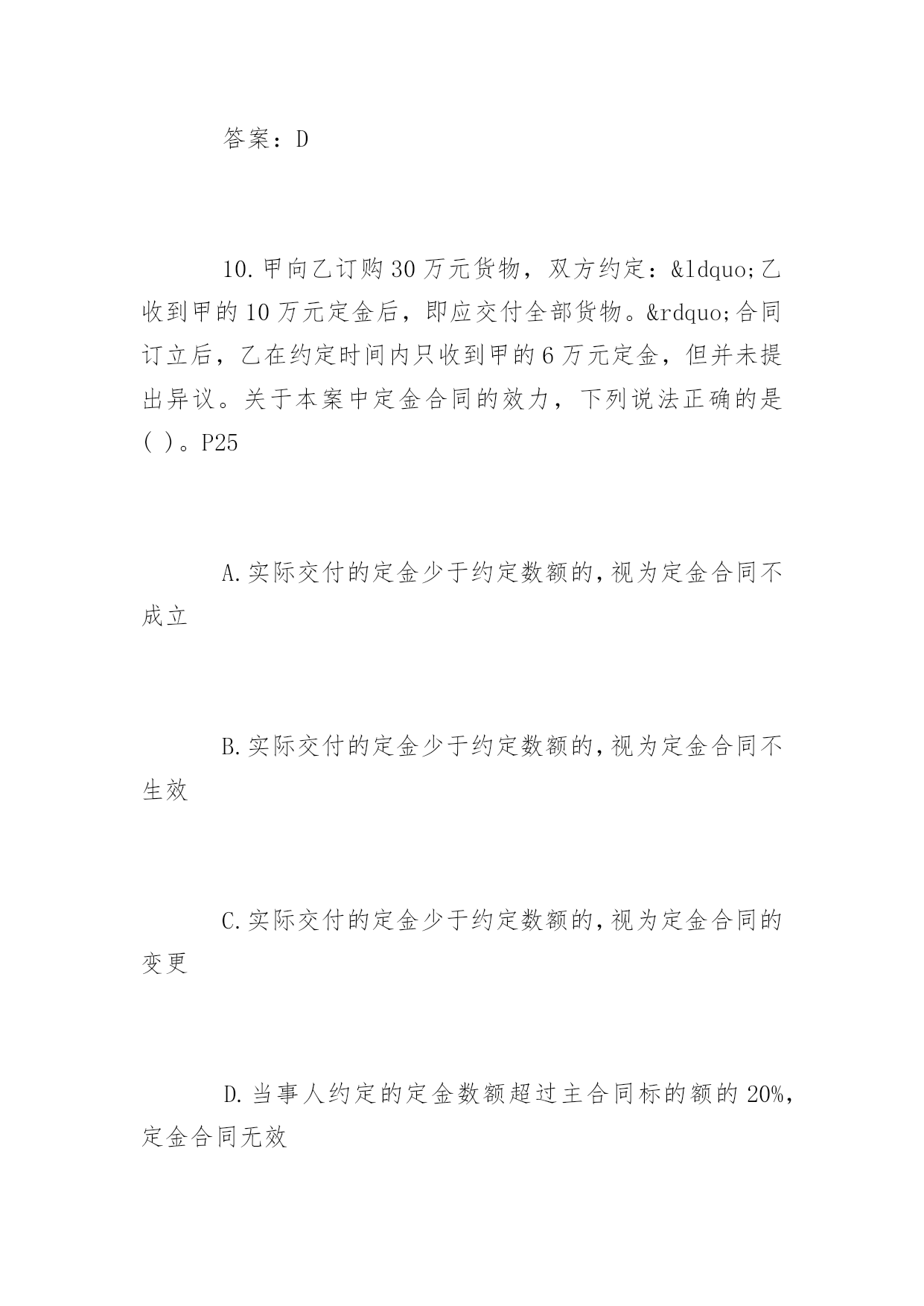 答案：D

10.甲向乙订购30万元货物，双方约定：&ldquo;乙收到甲的10万元定金后，即应交付全部货物。&rdquo;合同订立后，乙在约定时间内只收到甲的6万元定金，但并未提出异议。关于本案中定金合同的效力，下列说法正确的是( )。P25

A.实际交付的定金少于约定数额的,视为定金合同不成立

B.实际交付的定金少于约定数额的,视为定金合同不生效

C.实际交付的定金少于约定数额的,视为定金合同的变更

D.当事人约定的定金数额超过主合同标的额的20%,定金合同无效